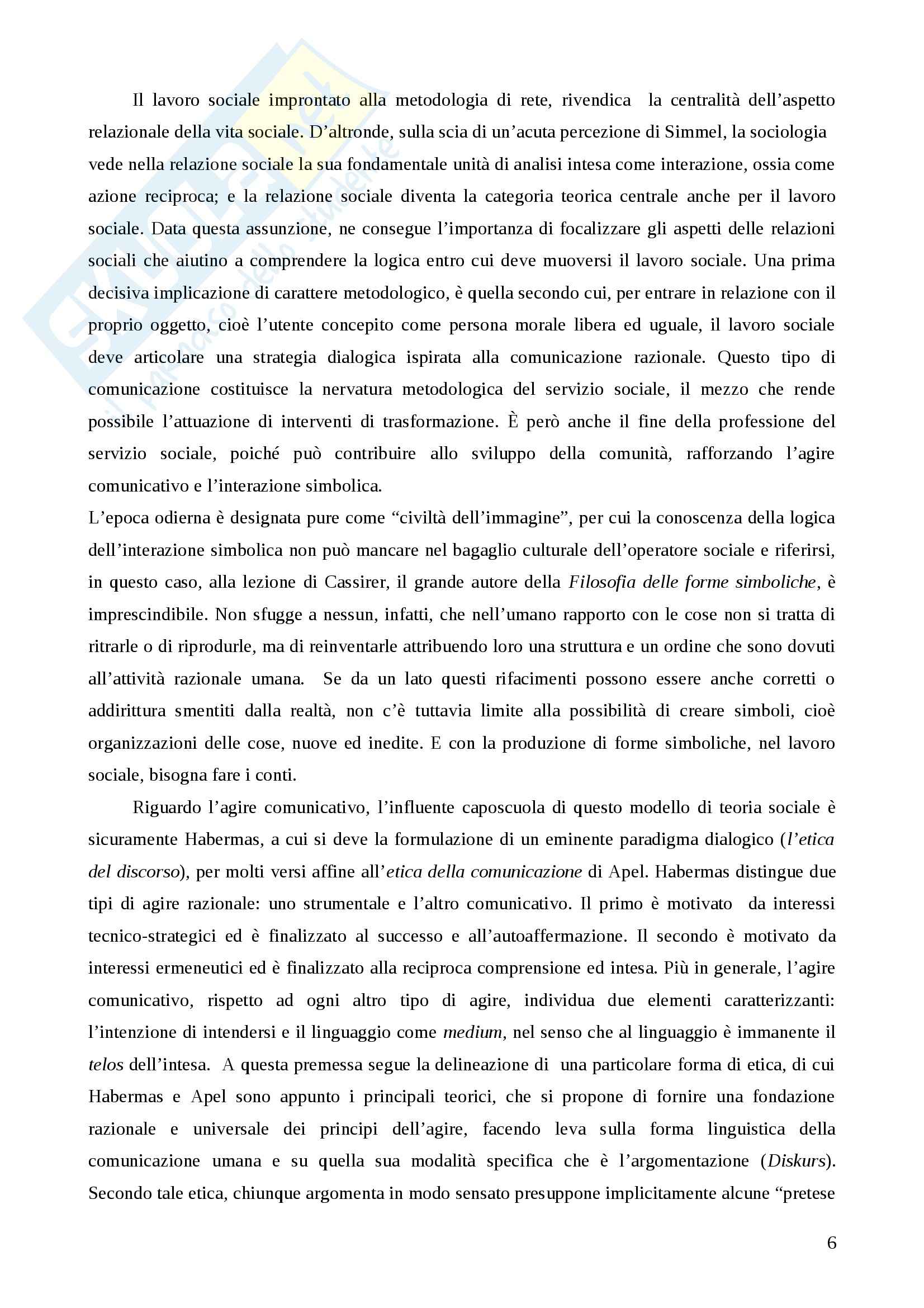 Il lavoro sociale improntato alla metodologia di rete, rivendica la centralità dell'aspetto relazionale della vita sociale. D'altronde, sulla scia di un'acuta percezione di Simmel, la sociologia vede nella relazione sociale la sua fondamentale unità di analisi intesa come interazione, ossia come azione reciproca; e la relazione sociale diventa la categoria teorica centrale anche per il lavoro sociale. Data questa assunzione, ne consegue l'importanza di focalizzare gli aspetti delle relazioni sociali che aiutino a comprendere la logica entro cui deve muoversi il lavoro sociale. Una prima decisiva implicazione di carattere metodologico, è quella secondo cui, per entrare in relazione con il proprio oggetto, cioè l'utente concepito come persona morale libera ed uguale, il lavoro sociale deve articolare una strategia dialogica ispirata alla comunicazione razionale. Questo tipo di comunicazione costituisce la nervatura metodologica del servizio sociale, il mezzo che rende possibile l'attuazione di interventi di trasformazione. È però anche il fine della professione del servizio sociale, poiché può contribuire allo sviluppo della comunità, rafforzando l'agire comunicativo e l'interazione simbolica.
L'epoca odierna è designata pure come "civiltà dell'immagine", per cui la conoscenza della logica dell'interazione simbolica non può mancare nel bagaglio culturale dell'operatore sociale e riferirsi, in questo caso, alla lezione di Cassirer, il grande autore della Filosofia delle forme simboliche, è imprescindibile. Non sfugge a nessun, infatti, che nell'umano rapporto con le cose non si tratta di ritrarle o di riprodurle, ma di reinventarle attribuendo loro una struttura e un ordine che sono dovuti all'attività razionale umana. Se da un lato questi rifacimenti possono essere anche corretti o addirittura smentiti dalla realtà, non c'è tuttavia limite alla possibilità di creare simboli, cioè organizzazioni delle cose, nuove ed inedite. E con la produzione di forme simboliche, nel lavoro sociale, bisogna fare i conti.

Riguardo l'agire comunicativo, l'influente caposcuola di questo modello di teoria sociale è sicuramente Habermas, a cui si deve la formulazione di un eminente paradigma dialogico (l'etica del discorso), per molti versi affine all'etica della comunicazione di Apel. Habermas distingue due tipi di agire razionale: uno strumentale e l'altro comunicativo. Il primo è motivato da interessi tecnico-strategici ed è finalizzato al successo e all'autoaffermazione. Il secondo è motivato da interessi ermeneutici ed è finalizzato alla reciproca comprensione ed intesa. Più in generale, l'agire comunicativo, rispetto ad ogni altro tipo di agire, individua due elementi caratterizzanti: l'intenzione di intendersi e il linguaggio come medium, nel senso che al linguaggio è immanente il telos dell'intesa. A questa premessa segue la delineazione di una particolare forma di etica, di cui Habermas e Apel sono appunto i principali teorici, che si propone di fornire una fondazione razionale e universale dei principi dell'agire, facendo leva sulla forma linguistica della comunicazione umana e su quella sua modalità specifica che è l'argomentazione (Diskurs). Secondo tale etica, chiunque argomenta in modo sensato presuppone implicitamente alcune "pretese

6